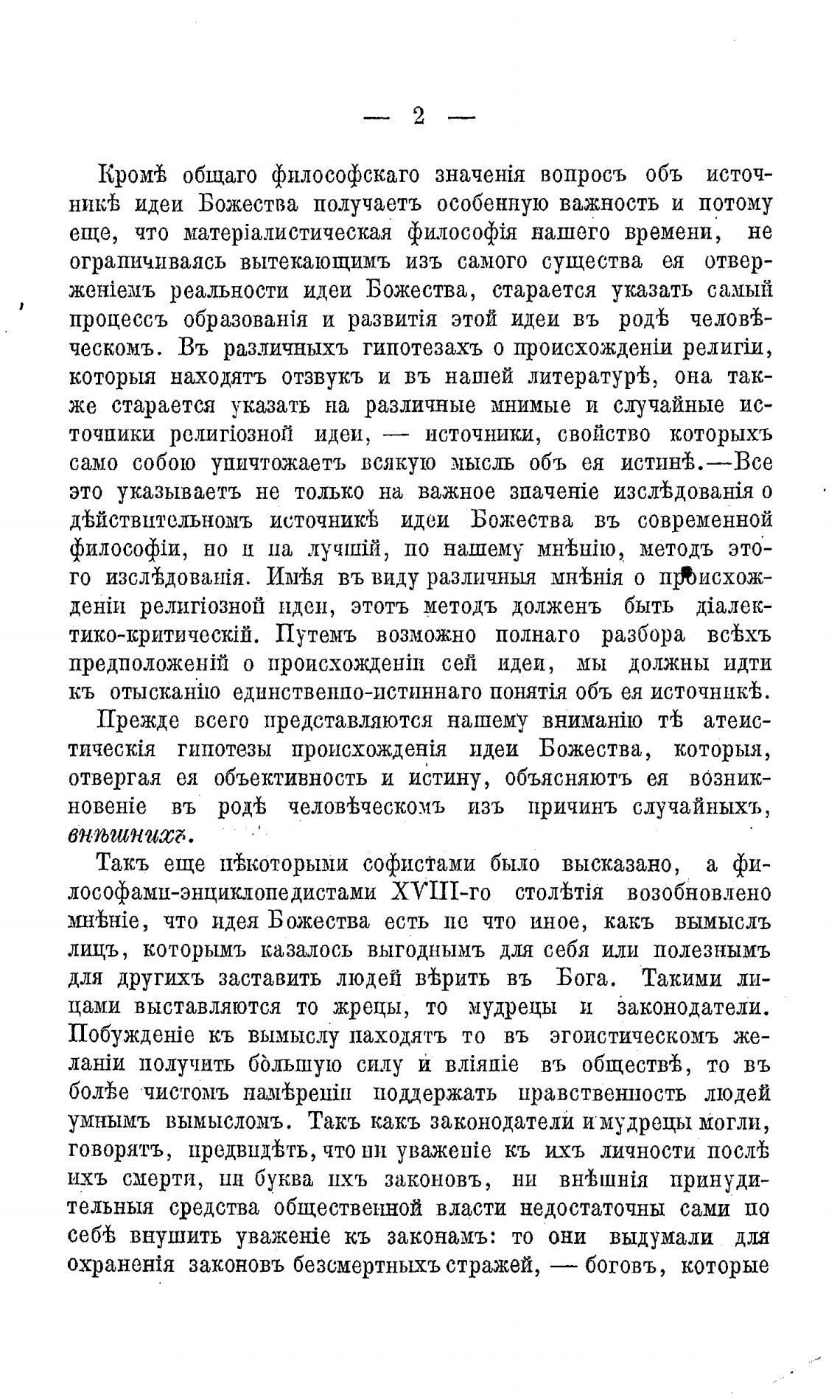 — 2 —

Кромѣ общаго философскаго значенія вопросъ объ источникѣ идеи Божества получаетъ особенную важность и потому еще, что матеріалистическая философія нашего времени, не ограничиваясь вытекающимъ изъ самого существа ея отверженіемъ реальности идеи Божества, старается указать самый процессъ образованія и развитія этой идеи въ родѣ человѣческомъ. Въ различныхъ гипотезахъ о происхожденіи религіи, которыя находятъ отзвукъ и въ нашей литературѣ, она также старается указать на различные мнимые и случайные источники религіозной идеи, — источники, свойство которыхъ само собою уничтожаетъ всякую мысль объ ея истинѣ.—Все это указываетъ не только на важное значеніе изслѣдованія о дѣйствительномъ источникѣ идеи Божества въ современной философіи, но и на лучшій, по нашему мнѣнію, методъ этого изслѣдованія. Имѣя въ виду различныя мнѣнія о происхожденіи религіозной идеи, этотъ методъ долженъ быть діалектико-критическій. Путемъ возможно полнаго разбора всѣхъ предположеній о происхожденіи сей идеи, мы должны идти къ отысканію единственно-истиннаго понятія объ ея источникѣ.

Прежде всего представляются нашему вниманію тѣ атеистическія гипотезы происхожденія идеи Божества, которыя, отвергая ея объективность и истину, объясняютъ ея возникновеніе въ родѣ человѣческомъ изъ причинъ случайныхъ, внѣшнихъ.

Такъ еще нѣкоторыми софистами было высказано, а философами-энциклопедистами XVIII-го столѣтія возобновлено мнѣніе, что идея Божества есть не что иное, какъ вымыслъ лицъ, которымъ казалось выгоднымъ для себя или полезнымъ для другихъ заставить людей вѣрить въ Бога. Такими лицами выставляются то жрецы, то мудрецы и законодатели. Побужденіе къ вымыслу находятъ то въ эгоистическомъ желаніи получить бо́льшую силу и вліяніе въ обществѣ, то въ болѣе чистомъ намѣреніи поддержать нравственность людей умнымъ вымысломъ. Такъ какъ законодатели и мудрецы могли, говорятъ, предвидѣть, что ни уваженіе къ ихъ личности послѣ ихъ смерти, ни буква ихъ законовъ, ни внѣшнія принудительныя средства общественной власти недостаточны сами по себѣ внушить уваженіе къ законамъ: то они выдумали для охраненія законовъ безсмертныхъ стражей, — боговъ, которые